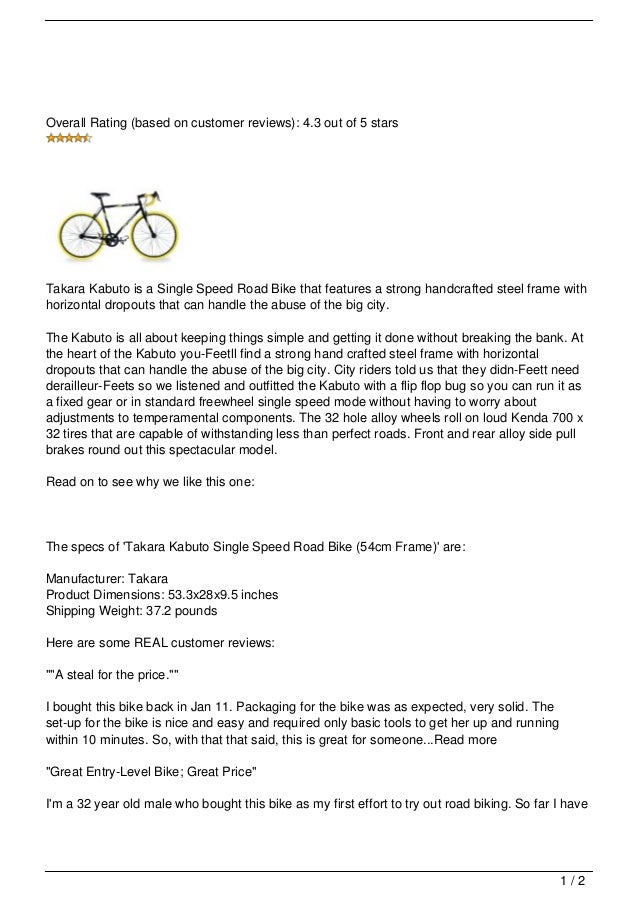 Overall Rating (based on customer reviews): 4.3 out of 5 stars

Takara Kabuto is a Single Speed Road Bike that features a strong handcrafted steel frame with horizontal dropouts that can handle the abuse of the big city.

The Kabuto is all about keeping things simple and getting it done without breaking the bank. At the heart of the Kabuto you-Feetll find a strong hand crafted steel frame with horizontal dropouts that can handle the abuse of the big city. City riders told us that they didn-Feett need derailleur-Feets so we listened and outfitted the Kabuto with a flip flop bug so you can run it as a fixed gear or in standard freewheel single speed mode without having to worry about adjustments to temperamental components. The 32 hole alloy wheels roll on loud Kenda 700 x 32 tires that are capable of withstanding less than perfect roads. Front and rear alloy side pull brakes round out this spectacular model.

Read on to see why we like this one:

The specs of 'Takara Kabuto Single Speed Road Bike (54cm Frame)' are:

Manufacturer: Takara
Product Dimensions: 53.3x28x9.5 inches
Shipping Weight: 37.2 pounds

Here are some REAL customer reviews:

""A steal for the price.""

I bought this bike back in Jan 11. Packaging for the bike was as expected, very solid. The set-up for the bike is nice and easy and required only basic tools to get her up and running within 10 minutes. So, with that that said, this is great for someone...Read more

"Great Entry-Level Bike; Great Price"

I'm a 32 year old male who bought this bike as my first effort to try out road biking. So far I have

1 / 2